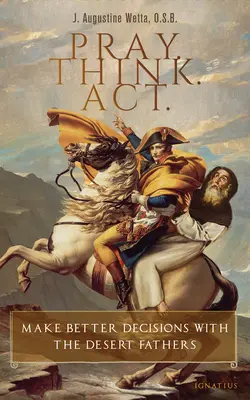 J. Augustine Wetta, O.S.B.

PRAY.
THINK.
ACT.

MAKE BETTER DECISIONS WITH THE DESERT FATHERS

IGNATIUS